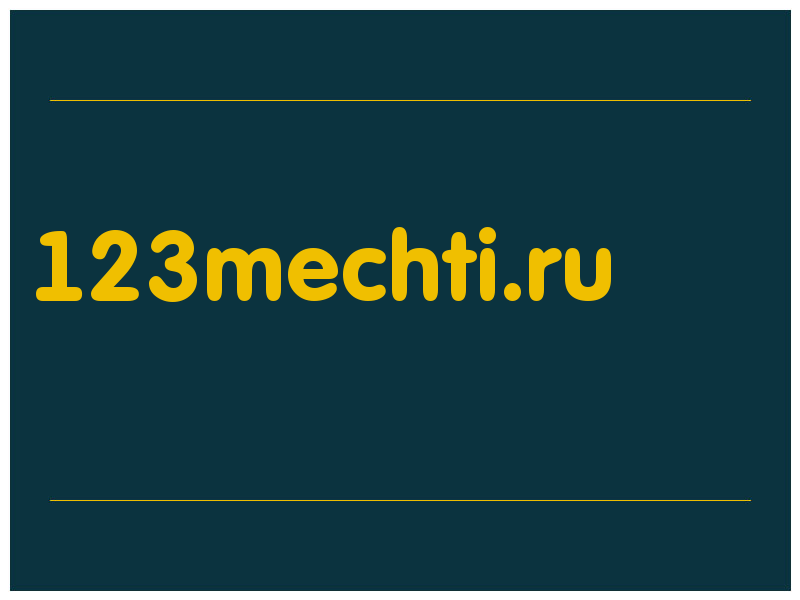 123mechti.ru